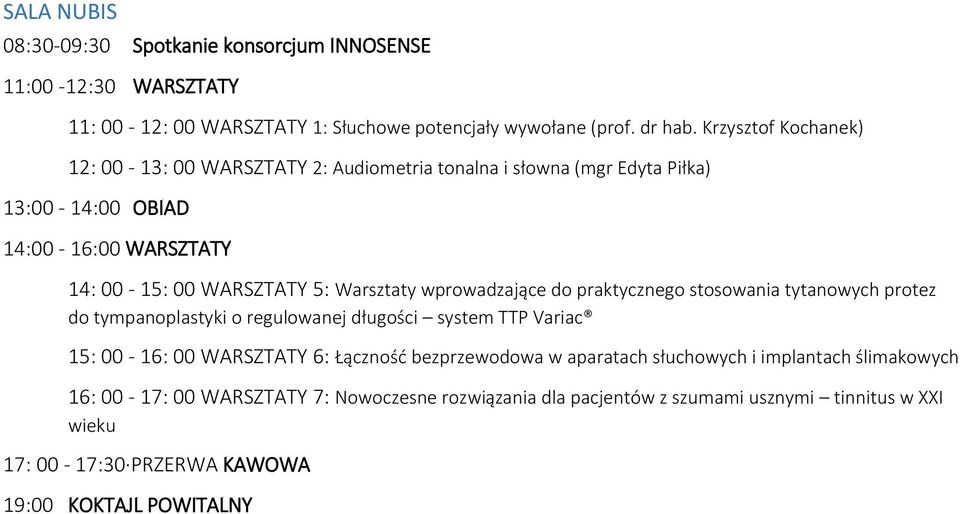 SALA NUBIS

08:30-09:30 Spotkanie konsorcjum INNOSENSE

11:00 -12:30 WARSZTATY

11: 00 - 12: 00 WARSZTATY 1: Słuchowe potencjały wywołane (prof. dr hab. Krzysztof Kochanek)

12: 00 - 13: 00 WARSZTATY 2: Audiometria tonalna i słowna (mgr Edyta Piłka)

13:00 - 14:00 OBIAD

14:00 - 16:00 WARSZTATY

14: 00 - 15: 00 WARSZTATY 5: Warsztaty wprowadzające do praktycznego stosowania tytanowych protez do tympanoplastyki o regulowanej długości – system TTP Variac®

15: 00 - 16: 00 WARSZTATY 6: Łączność bezprzewodowa w aparatach słuchowych i implantach ślimakowych

16: 00 - 17: 00 WARSZTATY 7: Nowoczesne rozwiązania dla pacjentów z szumami usznymi – tinnitus w XXI wieku

17: 00 - 17:30·PRZERWA KAWOWA

19:00 KOKTAJL POWITALNY